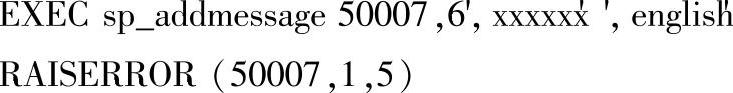 EXEC sp_addmessage 50007 ,6', xxxxxx' ', english'

RAISERROR (50007 ,1 ,5)